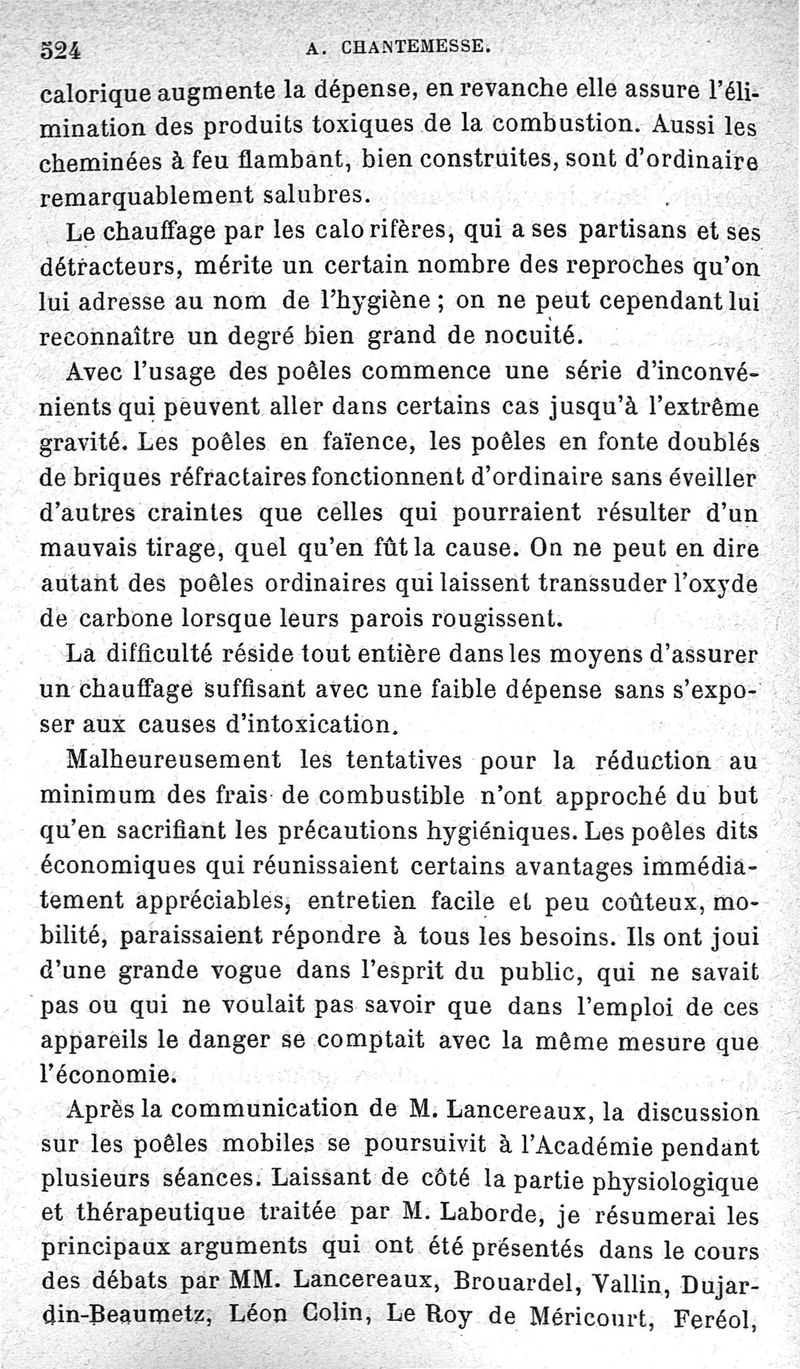 524 A. CHANTEMESSE.

calorique augmente la dépense, en revanche elle assure l'élimination des produits toxiques de la combustion. Aussi les cheminées à feu flambant, bien construites, sont d'ordinaire remarquablement salubres.

Le chauffage par les calorifères, qui a ses partisans et ses détracteurs, mérite un certain nombre des reproches qu'on lui adresse au nom de l'hygiène ; on ne peut cependant lui reconnaître un degré bien grand de nocuité.

Avec l'usage des poêles commence une série d'inconvénients qui peuvent aller dans certains cas jusqu'à l'extrême gravité. Les poêles en faïence, les poêles en fonte doublés de briques réfractaires fonctionnent d'ordinaire sans éveiller d'autres craintes que celles qui pourraient résulter d'un mauvais tirage, quel qu'en fût la cause. On ne peut en dire autant des poêles ordinaires qui laissent transsuder l'oxyde de carbone lorsque leurs parois rougissent.

La difficulté réside tout entière dans les moyens d'assurer un chauffage suffisant avec une faible dépense sans s'exposer aux causes d'intoxication.

Malheureusement les tentatives pour la réduction au minimum des frais de combustible n'ont approché du but qu'en sacrifiant les précautions hygiéniques. Les poêles dits économiques qui réunissaient certains avantages immédiatement appréciables, entretien facile et peu coûteux, mobilité, paraissaient répondre à tous les besoins. Ils ont joui d'une grande vogue dans l'esprit du public, qui ne savait pas ou qui ne voulait pas savoir que dans l'emploi de ces appareils le danger se comptait avec la même mesure que l'économie.

Après la communication de M. Lancereaux, la discussion sur les poêles mobiles se poursuivit à l'Académie pendant plusieurs séances. Laissant de côté la partie physiologique et thérapeutique traitée par M. Laborde, je résumerai les principaux arguments qui ont été présentés dans le cours des débats par MM. Lancereaux, Brouardel, Vallin, Dujardin-Beaumetz, Léon Colin, Le Roy de Méricourt, Feréol,